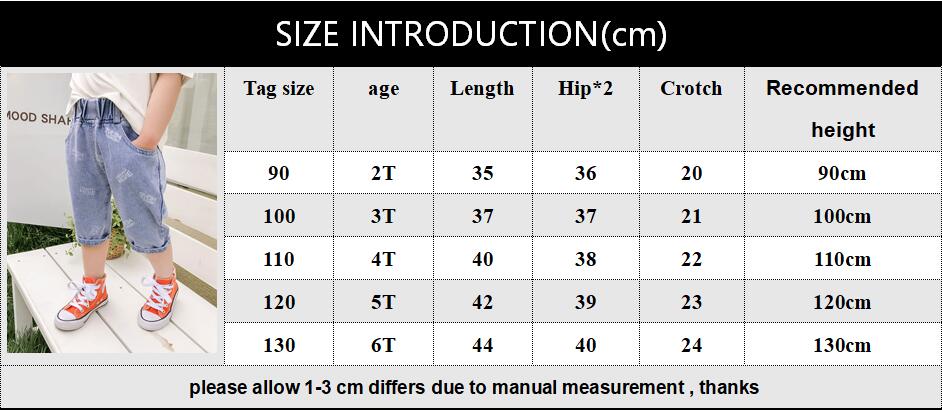 SIZE INTRODUCTION(cm)

MOOD SHA

| Tag size | age | Length | Hip*2 | Crotch | Recommended height |
|---|---|---|---|---|---|
| 90 | 2T | 35 | 36 | 20 | 90cm |
| 100 | 3T | 37 | 37 | 21 | 100cm |
| 110 | 4T | 40 | 38 | 22 | 110cm |
| 120 | 5T | 42 | 39 | 23 | 120cm |
| 130 | 6T | 44 | 40 | 24 | 130cm |

please allow 1-3 cm differs due to manual measurement , thanks